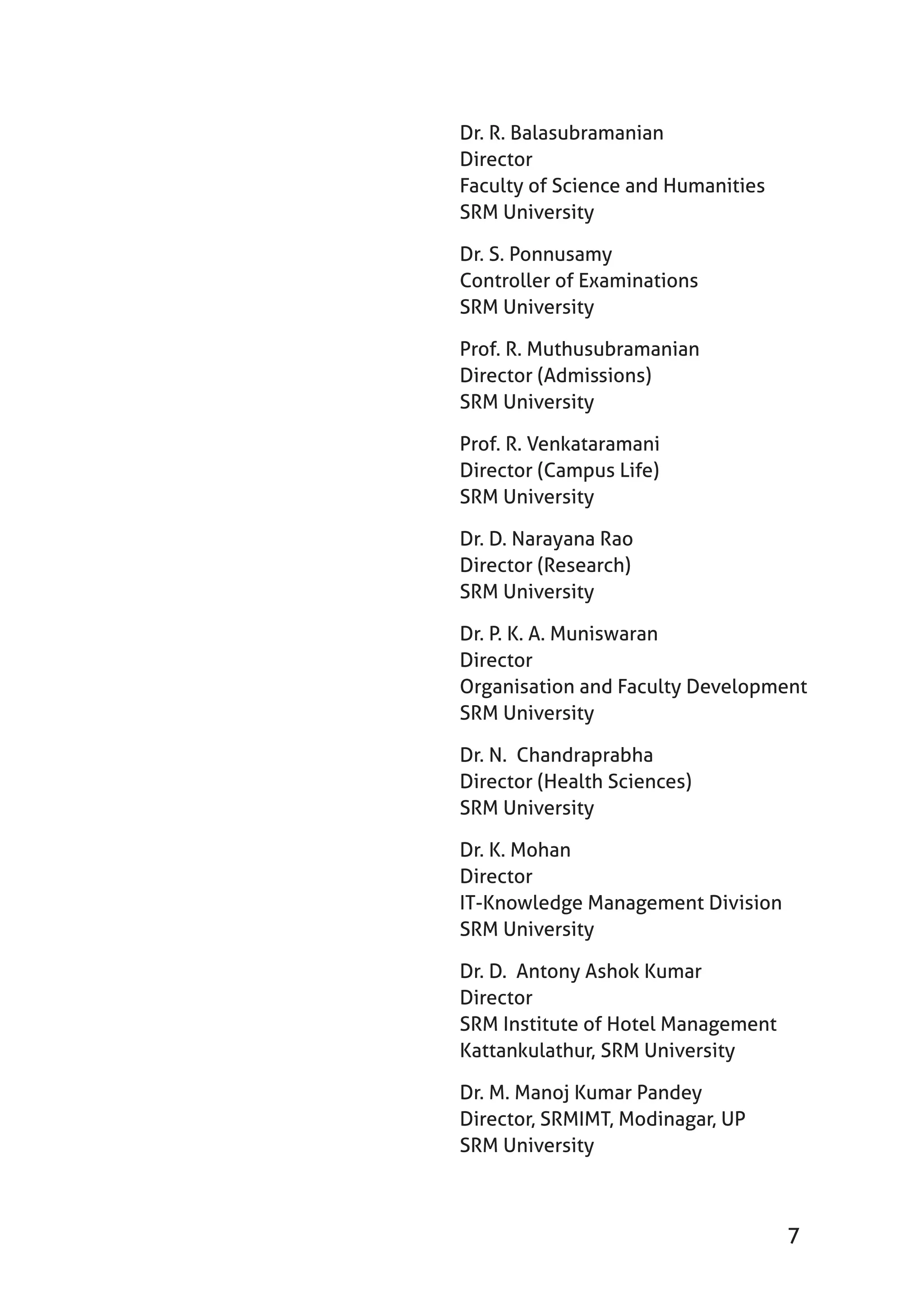 Dr. R. Balasubramanian
Director
Faculty of Science and Humanities
SRM University

Dr. S. Ponnusamy
Controller of Examinations
SRM University

Prof. R. Muthusubramanian
Director (Admissions)
SRM University

Prof. R. Venkataramani
Director (Campus Life)
SRM University

Dr. D. Narayana Rao
Director (Research)
SRM University

Dr. P. K. A. Muniswaran
Director
Organisation and Faculty Development
SRM University

Dr. N. Chandraprabha
Director (Health Sciences)
SRM University

Dr. K. Mohan
Director
IT-Knowledge Management Division
SRM University

Dr. D. Antony Ashok Kumar
Director
SRM Institute of Hotel Management
Kattankulathur, SRM University

Dr. M. Manoj Kumar Pandey
Director, SRMIMT, Modinagar, UP
SRM University

7